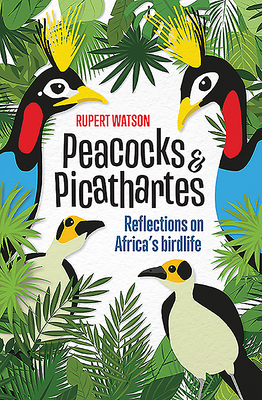 RUPERT WATSON

Peacocks & Picathartes

Reflections on Africa's birdlife